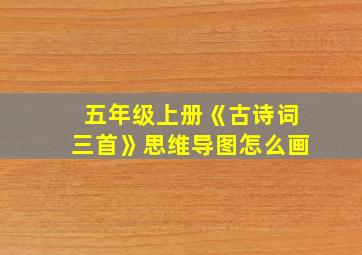 五年级上册《古诗词三首》思维导图怎么画